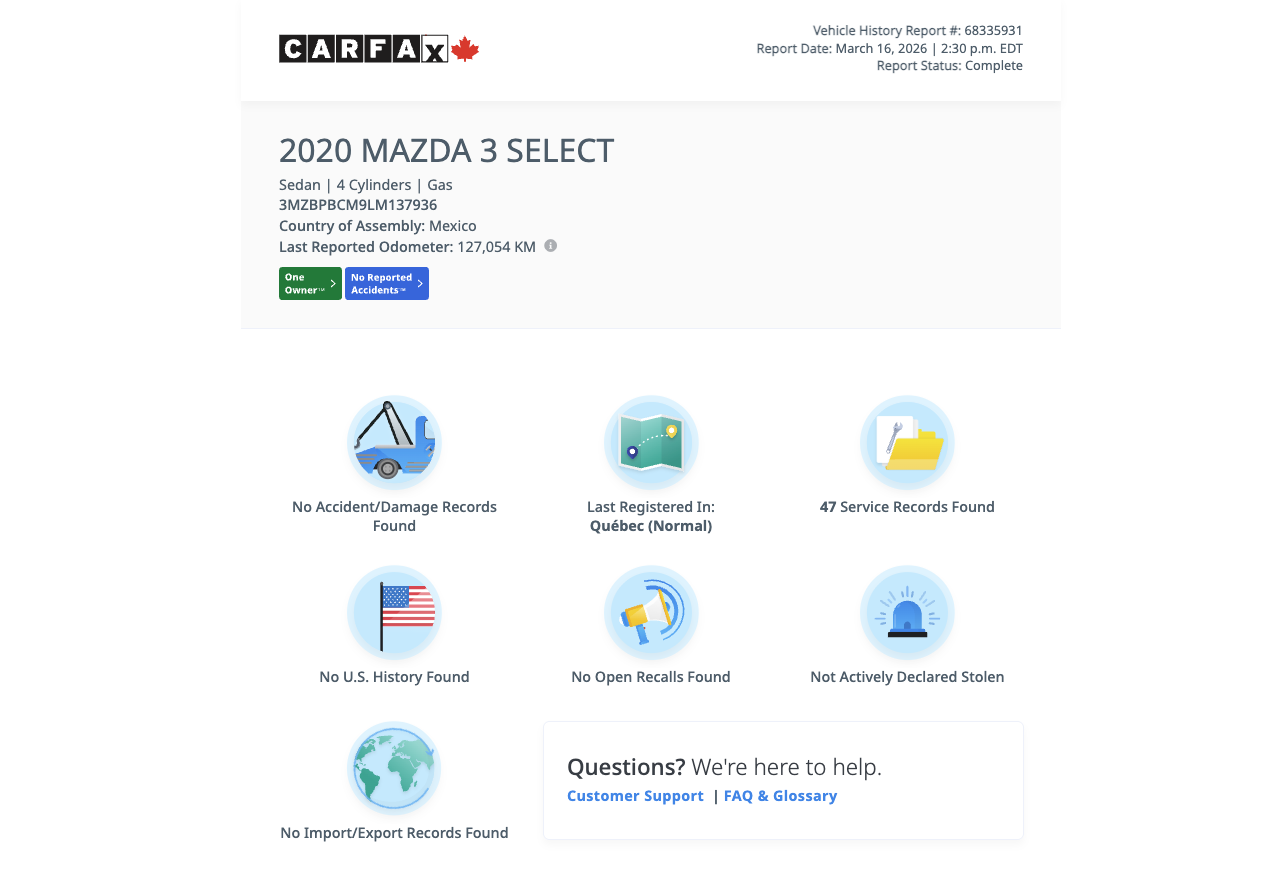 CARFAX

Vehicle History Report #: 68335931
Report Date: March 16, 2026 | 2:30 p.m. EDT
Report Status: Complete

2020 MAZDA 3 SELECT

Sedan | 4 Cylinders | Gas
3MZBPBCM9LM137936
Country of Assembly: Mexico
Last Reported Odometer: 127,054 KM

One Owner™
No Reported Accidents™

No Accident/Damage Records Found

Last Registered In: Québec (Normal)

47 Service Records Found

No U.S. History Found

No Open Recalls Found

Not Actively Declared Stolen

No Import/Export Records Found

Questions? We're here to help.
Customer Support | FAQ & Glossary